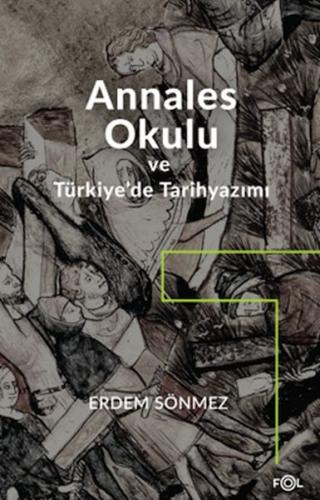 Annales Okulu
ve
Türkiye'de Tarihyazımı

ERDEM SÖNMEZ

FOL